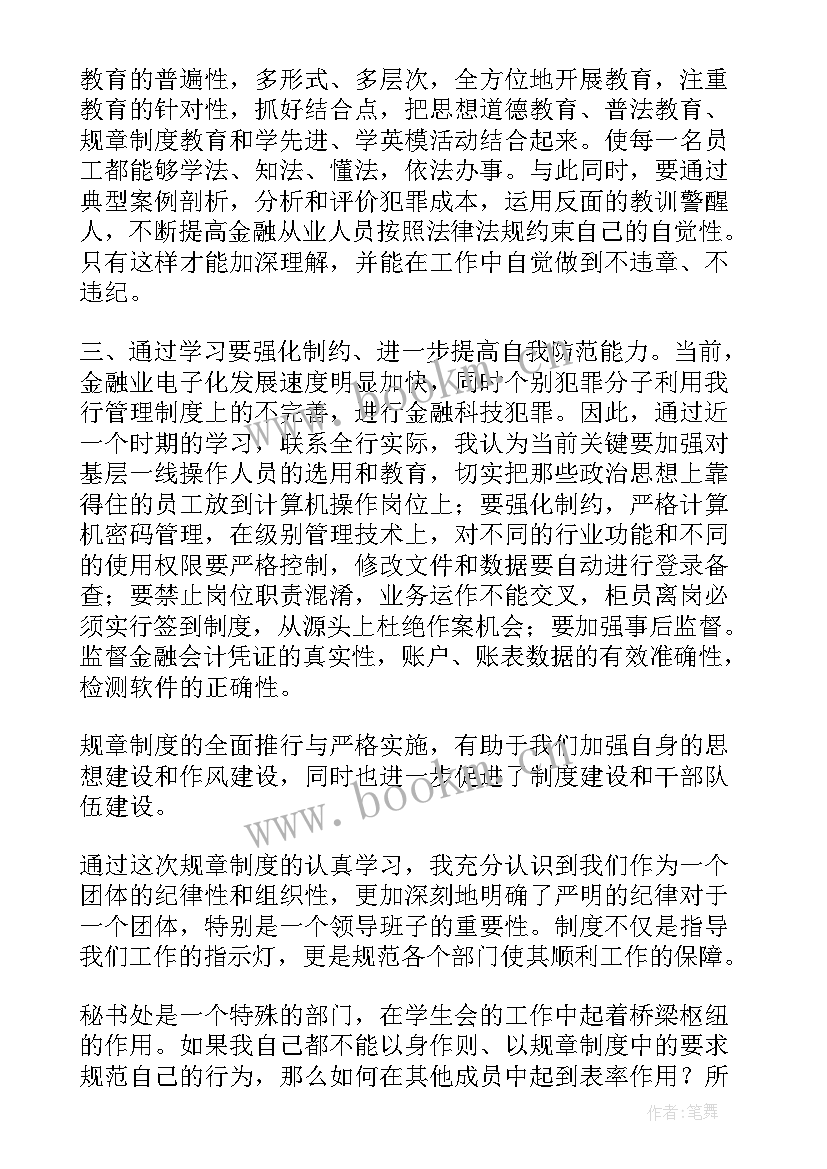 教育的普遍性，多形式、多层次，全方位地开展教育，注重教育的针对性，抓好结合点，把思想道德教育、普法教育、规章制度教育和学先进、学英模活动结合起来。使每一名员工都能够学法、知法、懂法，依法办事。与此同时，要通过典型案例剖析，分析和评价犯罪成本，运用反面的教训警醒人，不断提高金融从业人员按照法律法规约束自己的自觉性。只有这样才能加深理解，并能在工作中自觉做到不违章、不违纪。

三、通过学习要强化制约、进一步提高自我防范能力。当前，金融业电子化发展速度明显加快，同时个别犯罪分子利用我行管理制度上的不完善，进行金融科技犯罪。因此，通过近一个时期的学习，联系全行实际，我认为当前关键要加强对基层一线操作人员的选用和教育，切实把那些政治思想上靠得住的员工放到计算机操作岗位上；要强化制约，严格计算机密码管理，在级别管理技术上，对不同的行业功能和不同的使用权限要严格控制，修改文件和数据要自动进行登录备查；要禁止岗位职责混淆，业务运作不能交叉，柜员离岗必须实行签到制度，从源头上杜绝作案机会；要加强事后监督。监督金融会计凭证的真实性，账户、账表数据的有效准确性，检测软件的正确性。

规章制度的全面推行与严格实施，有助于我们加强自身的思想建设和作风建设，同时也进一步促进了制度建设和干部队伍建设。

通过这次规章制度的认真学习，我充分认识到我们作为一个团体的纪律性和组织性，更加深刻地明确了严明的纪律对于一个团体，特别是一个领导班子的重要性。制度不仅是指导我们工作的指示灯，更是规范各个部门使其顺利工作的保障。

秘书处是一个特殊的部门，在学生会的工作中起着桥梁枢纽的作用。如果我自己都不能以身作则、以规章制度中的要求规范自己的行为，那么如何在其他成员中起到表率作用？所

www.bookm.com

作者：笔舞